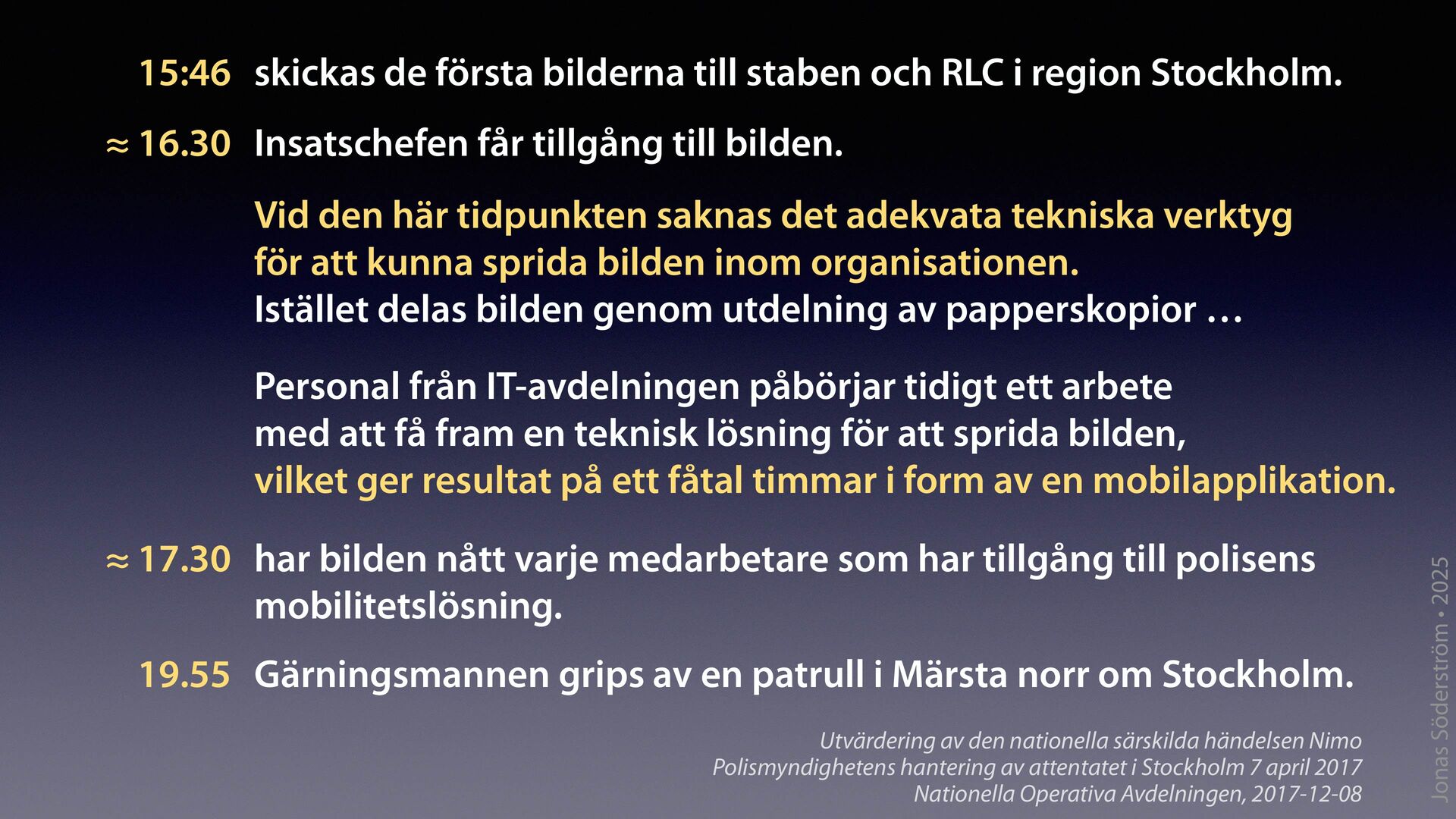 15:46 skickas de första bilderna till staben och RLC i region Stockholm.

≈ 16.30 Insatschefen får tillgång till bilden.

Vid den här tidpunkten saknas det adekvata tekniska verktyg för att kunna sprida bilden inom organisationen.
Istället delas bilden genom utdelning av papperskopior …

Personal från IT-avdelningen påbörjar tidigt ett arbete med att få fram en teknisk lösning för att sprida bilden, vilket ger resultat på ett fåtal timmar i form av en mobilapplikation.

≈ 17.30 har bilden nått varje medarbetare som har tillgång till polisens mobilitetslösning.

19.55 Gärningsmannen grips av en patrull i Märsta norr om Stockholm.

Utvärdering av den nationella särskilda händelsen Nimo
Polismyndighetens hantering av attentatet i Stockholm 7 april 2017
Nationella Operativa Avdelningen, 2017-12-08

Jonas Söderström • 2025